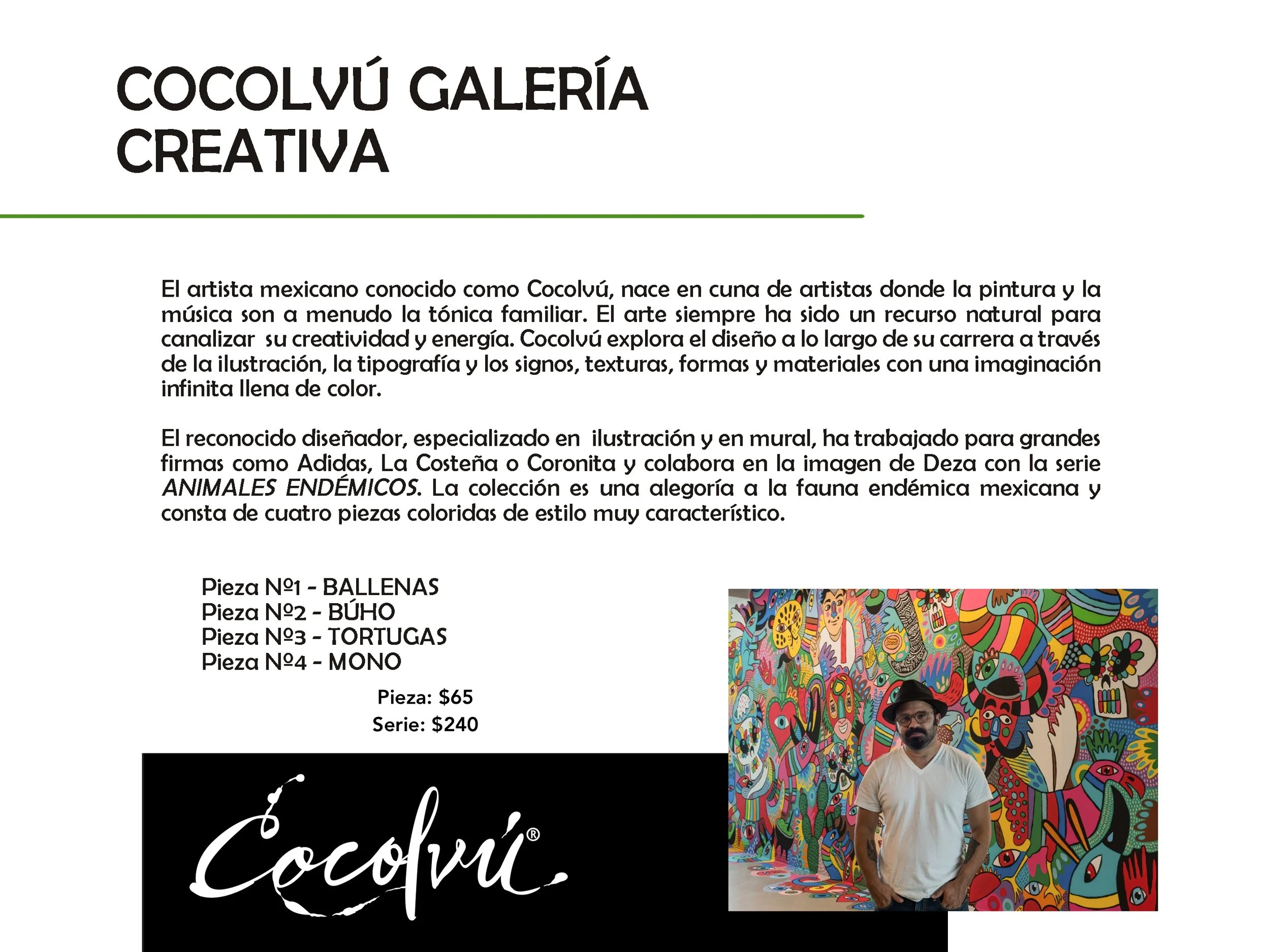 COCOLVÚ GALERÍA
CREATIVA

El artista mexicano conocido como Cocolvú, nace en cuna de artistas donde la pintura y la música son a menudo la tónica familiar. El arte siempre ha sido un recurso natural para canalizar su creatividad y energía. Cocolvú explora el diseño a lo largo de su carrera a través de la ilustración, la tipografía y los signos, texturas, formas y materiales con una imaginación infinita llena de color.

El reconocido diseñador, especializado en ilustración y en mural, ha trabajado para grandes firmas como Adidas, La Costeña o Coronita y colabora en la imagen de Deza con la serie ANIMALES ENDÉMICOS. La colección es una alegoría a la fauna endémica mexicana y consta de cuatro piezas coloridas de estilo muy característico.

Pieza Nº1 - BALLENAS
Pieza Nº2 - BÚHO
Pieza Nº3 - TORTUGAS
Pieza Nº4 - MONO

Pieza: $65
Serie: $240

Cocolvú®